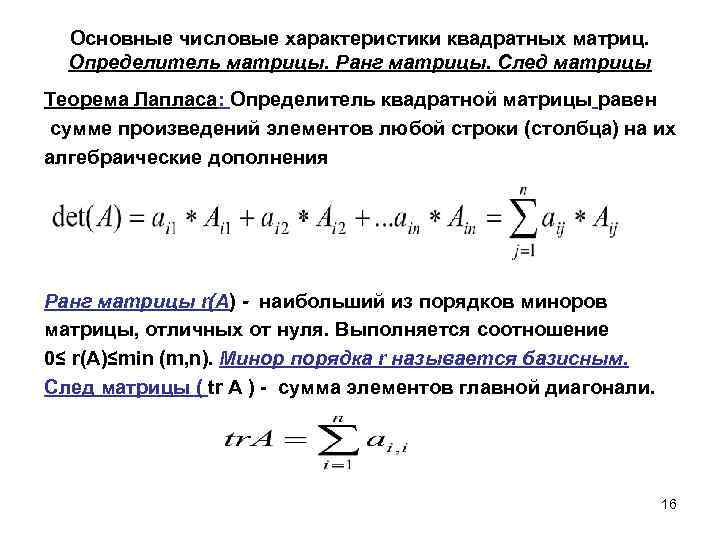 Основные числовые характеристики квадратных матриц. Определитель матрицы. Ранг матрицы. След матрицы

Теорема Лапласа: Определитель квадратной матрицы равен сумме произведений элементов любой строки (столбца) на их алгебраические дополнения

$\det(A) = a_{i1} * A_{i1} + a_{i2} * A_{i2} + ...a_{in} * A_{in} = \sum_{j=1}^{n} a_{ij} * A_{ij}$

Ранг матрицы r(A) - наибольший из порядков миноров матрицы, отличных от нуля. Выполняется соотношение 0≤ r(A)≤min (m,n). Минор порядка r называется базисным.

След матрицы ( tr A ) - сумма элементов главной диагонали.

$trA = \sum_{i=1}^{n} a_{i,i}$

16